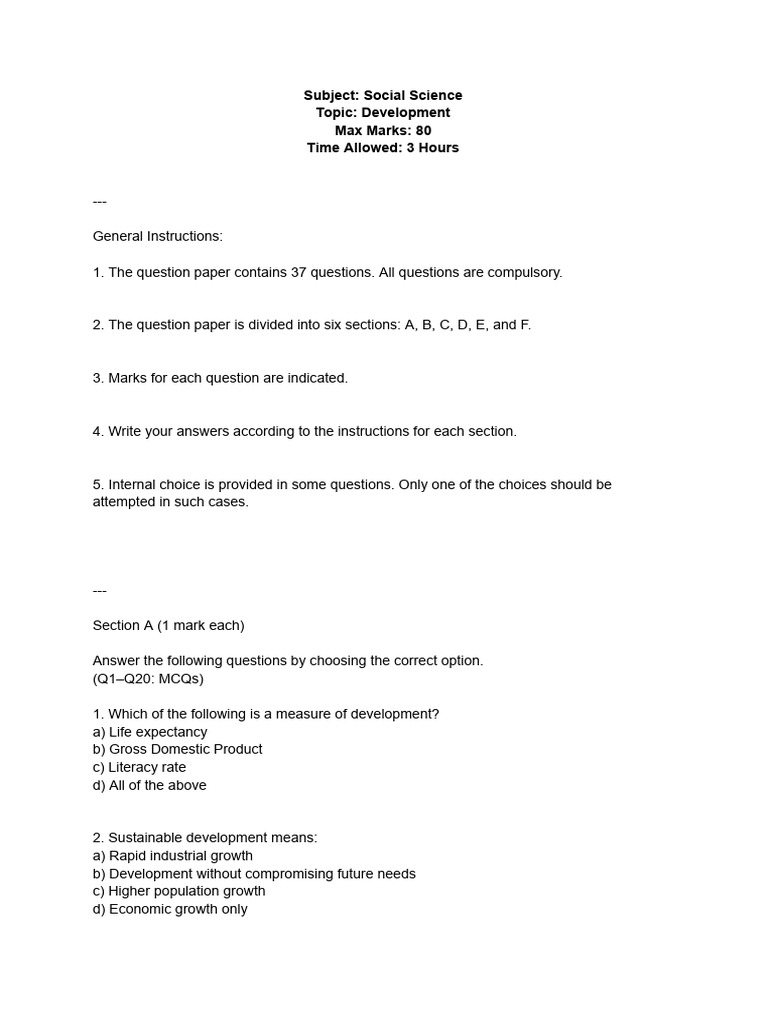 Subject: Social Science
Topic: Development
Max Marks: 80
Time Allowed: 3 Hours

---

General Instructions:

1. The question paper contains 37 questions. All questions are compulsory.

2. The question paper is divided into six sections: A, B, C, D, E, and F.

3. Marks for each question are indicated.

4. Write your answers according to the instructions for each section.

5. Internal choice is provided in some questions. Only one of the choices should be attempted in such cases.

---

Section A (1 mark each)

Answer the following questions by choosing the correct option.
(Q1–Q20: MCQs)

1. Which of the following is a measure of development?
a) Life expectancy
b) Gross Domestic Product
c) Literacy rate
d) All of the above

2. Sustainable development means:
a) Rapid industrial growth
b) Development without compromising future needs
c) Higher population growth
d) Economic growth only